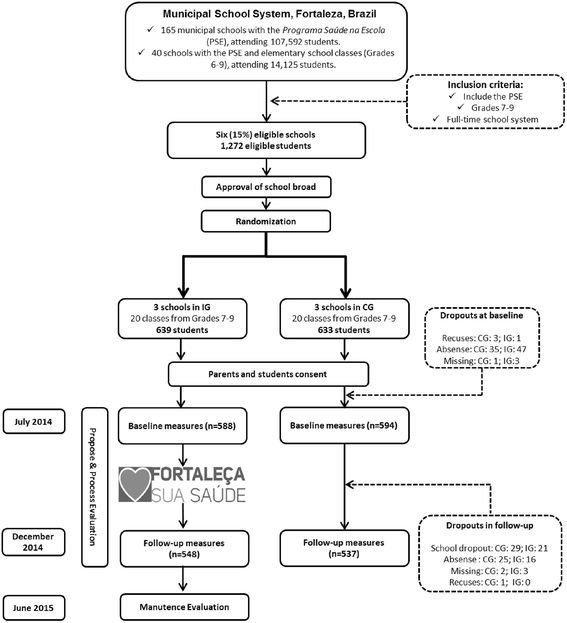 Municipal School System, Fortaleza, Brazil
✓ 165 municipal schools with the Programa Saúde na Escola (PSE), attending 107,592 students.
✓ 40 schools with the PSE and elementary school classes (Grades 6-9), attending 14,125 students.

Inclusion criteria:
✓ Include the PSE
✓ Grades 7-9
✓ Full-time school system

Six (15%) eligible schools
1,272 eligible students

Approval of school broad

Randomization

3 schools in IG
20 classes from Grades 7-9
639 students

3 schools in CG
20 classes from Grades 7-9
633 students

Dropouts at baseline
Recuses: CG: 3; IG: 1
Absense: CG: 35; IG: 47
Missing: CG: 1; IG:3

Parents and students consent

July 2014

Propose & Process Evaluation

Baseline measures (n=588)

Baseline measures (n=594)

FORTALEÇA SUA SAÚDE

December 2014

Follow-up measures (n=548)

Follow-up measures (n=537)

Dropouts in follow-up
School dropout: CG: 29; IG: 21
Absense : CG: 25; IG: 16
Missing: CG: 2; IG: 3
Recuses: CG: 1; IG: 0

June 2015

Manutence Evaluation